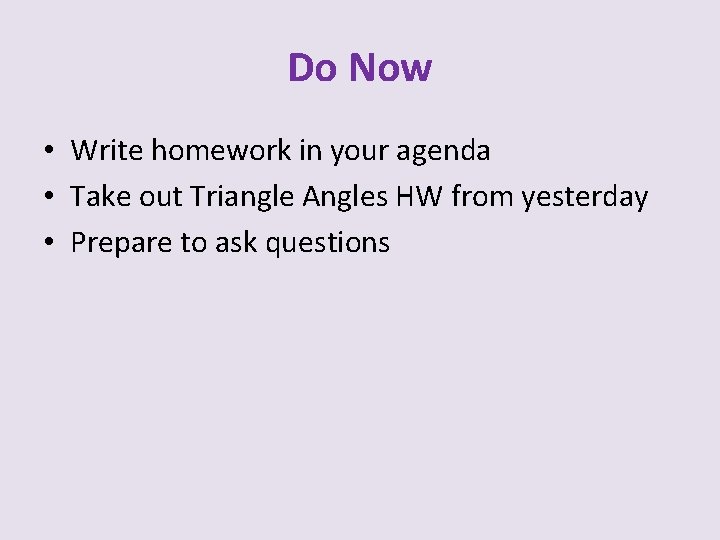 Do Now

• Write homework in your agenda
• Take out Triangle Angles HW from yesterday
• Prepare to ask questions